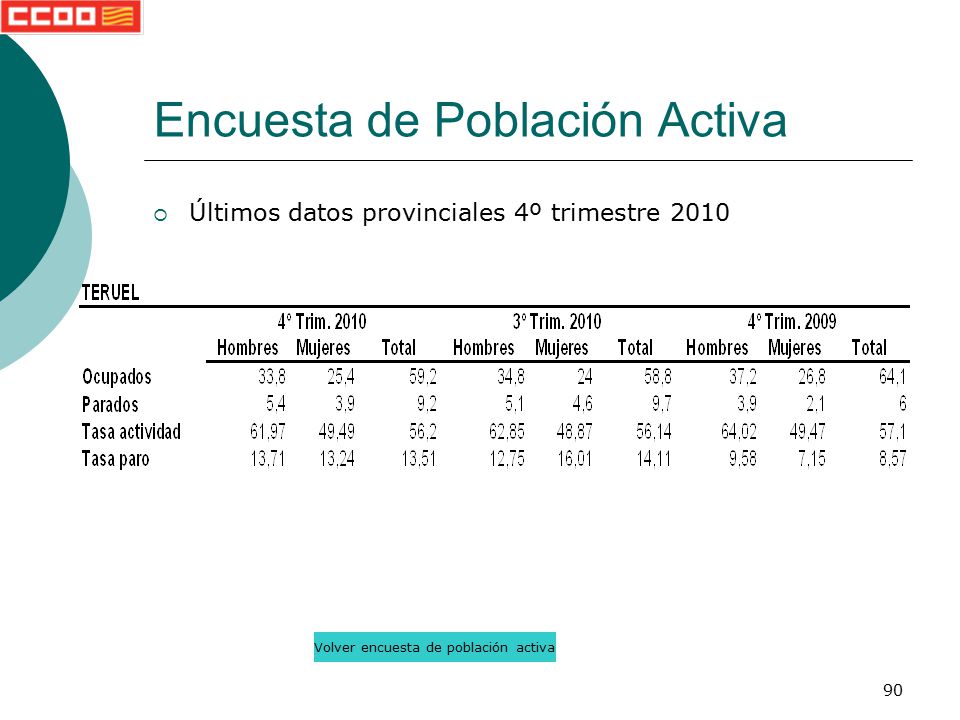 CCOO

Encuesta de Población Activa

Últimos datos provinciales 4º trimestre 2010

TERUEL

| | 4º Trim. 2010 | | | 3º Trim. 2010 | | | 4º Trim. 2009 | | |
|---|---|---|---|---|---|---|---|---|---|
| | Hombres | Mujeres | Total | Hombres | Mujeres | Total | Hombres | Mujeres | Total |
| Ocupados | 33,8 | 25,4 | 59,2 | 34,8 | 24 | 58,8 | 37,2 | 26,8 | 64,1 |
| Parados | 5,4 | 3,9 | 9,2 | 5,1 | 4,6 | 9,7 | 3,9 | 2,1 | 6 |
| Tasa actividad | 61,97 | 49,49 | 56,2 | 62,85 | 48,87 | 56,14 | 64,02 | 49,47 | 57,1 |
| Tasa paro | 13,71 | 13,24 | 13,51 | 12,75 | 16,01 | 14,11 | 9,58 | 7,15 | 8,57 |

Volver encuesta de población activa

90